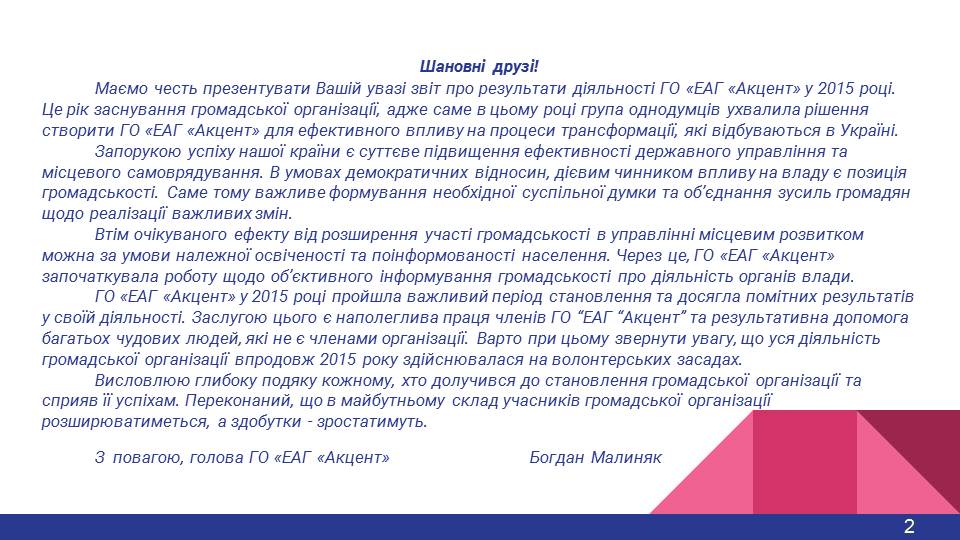 Шановні друзі!

Маємо честь презентувати Вашій увазі звіт про результати діяльності ГО «ЕАГ «Акцент» у 2015 році. Це рік заснування громадської організації, адже саме в цьому році група однодумців ухвалила рішення створити ГО «ЕАГ «Акцент» для ефективного впливу на процеси трансформації, які відбуваються в Україні.

Запорукою успіху нашої країни є суттєве підвищення ефективності державного управління та місцевого самоврядування. В умовах демократичних відносин, дієвим чинником впливу на владу є позиція громадськості. Саме тому важливе формування необхідної суспільної думки та об'єднання зусиль громадян щодо реалізації важливих змін.

Втім очікуваного ефекту від розширення участі громадськості в управлінні місцевим розвитком можна за умови належної освіченості та поінформованості населення. Через це, ГО «ЕАГ «Акцент» започаткувала роботу щодо об'єктивного інформування громадськості про діяльність органів влади.

ГО «ЕАГ «Акцент» у 2015 році пройшла важливий період становлення та досягла помітних результатів у своїй діяльності. Заслугою цього є наполеглива праця членів ГО "ЕАГ "Акцент" та результативна допомога багатьох чудових людей, які не є членами організації. Варто при цьому звернути увагу, що уся діяльність громадської організації впродовж 2015 року здійснювалася на волонтерських засадах.

Висловлюю глибоку подяку кожному, хто долучився до становлення громадської організації та сприяв її успіхам. Переконаний, що в майбутньому склад учасників громадської організації розширюватиметься, а здобутки - зростатимуть.

З повагою, голова ГО «ЕАГ «Акцент» Богдан Малиняк

2